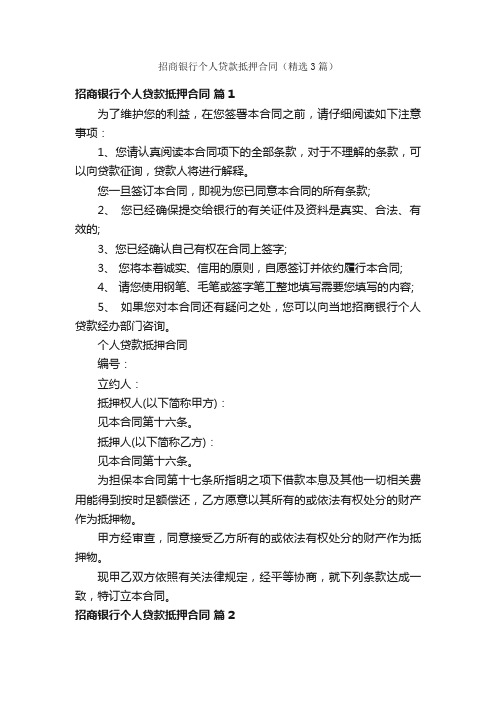 招商银行个人贷款抵押合同（精选3篇）

招商银行个人贷款抵押合同 篇1

为了维护您的利益，在您签署本合同之前，请仔细阅读如下注意事项：

1、您请认真阅读本合同项下的全部条款，对于不理解的条款，可以向贷款征询，贷款人将进行解释。

您一旦签订本合同，即视为您已同意本合同的所有条款;

2、 您已经确保提交给银行的有关证件及资料是真实、合法、有效的;

3、您已经确认自己有权在合同上签字;

3、 您将本着诚实、信用的原则，自愿签订并依约履行本合同;

4、 请您使用钢笔、毛笔或签字笔工整地填写需要您填写的内容;

5、 如果您对本合同还有疑问之处，您可以向当地招商银行个人贷款经办部门咨询。

个人贷款抵押合同

编号：

立约人：

抵押权人(以下简称甲方)：

见本合同第十六条。

抵押人(以下简称乙方)：

见本合同第十六条。

为担保本合同第十七条所指明之项下借款本息及其他一切相关费用能得到按时足额偿还，乙方愿意以其所有的或依法有权处分的财产作为抵押物。

甲方经审查，同意接受乙方所有的或依法有权处分的财产作为抵押物。

现甲乙双方依照有关法律规定，经平等协商，就下列条款达成一致，特订立本合同。

招商银行个人贷款抵押合同 篇2